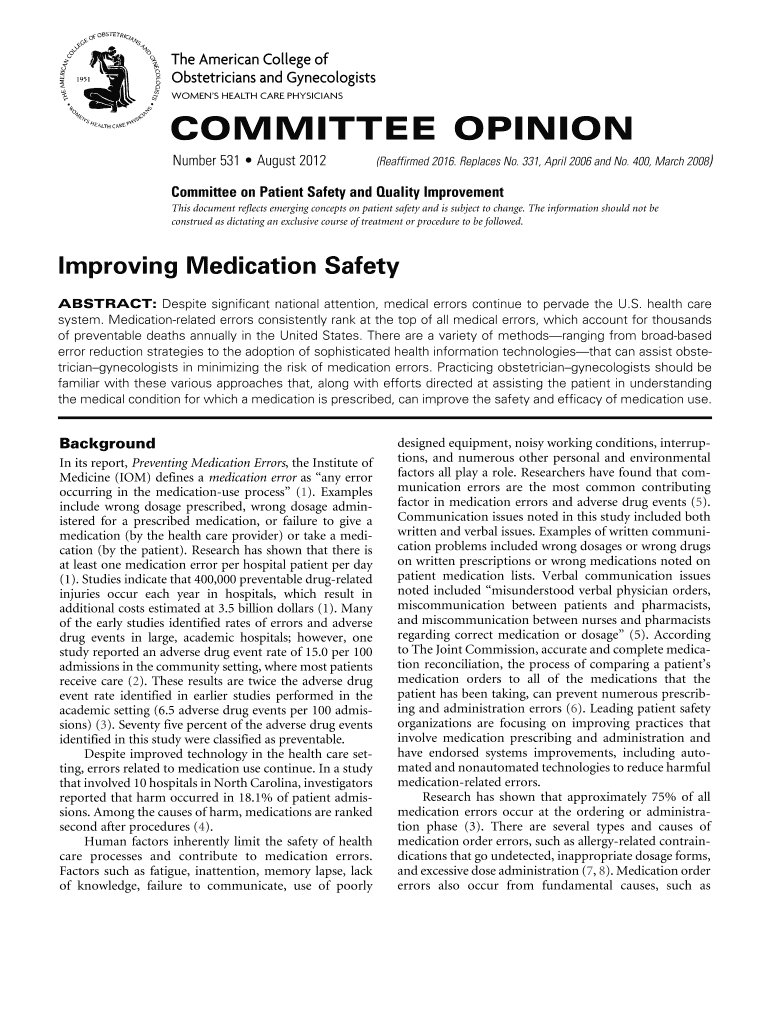 THE AMERICAN COLLEGE OF OBSTETRICIANS AND GYNECOLOGISTS 1951 WOMEN'S HEALTH CARE PHYSICIANS

The American College of Obstetricians and Gynecologists
WOMEN'S HEALTH CARE PHYSICIANS

COMMITTEE OPINION

Number 531 • August 2012 (Reaffirmed 2016. Replaces No. 331, April 2006 and No. 400, March 2008)

Committee on Patient Safety and Quality Improvement

This document reflects emerging concepts on patient safety and is subject to change. The information should not be construed as dictating an exclusive course of treatment or procedure to be followed.

Improving Medication Safety

ABSTRACT: Despite significant national attention, medical errors continue to pervade the U.S. health care system. Medication-related errors consistently rank at the top of all medical errors, which account for thousands of preventable deaths annually in the United States. There are a variety of methods—ranging from broad-based error reduction strategies to the adoption of sophisticated health information technologies—that can assist obstetrician–gynecologists in minimizing the risk of medication errors. Practicing obstetrician–gynecologists should be familiar with these various approaches that, along with efforts directed at assisting the patient in understanding the medical condition for which a medication is prescribed, can improve the safety and efficacy of medication use.

Background

In its report, Preventing Medication Errors, the Institute of Medicine (IOM) defines a medication error as "any error occurring in the medication-use process" (1). Examples include wrong dosage prescribed, wrong dosage administered for a prescribed medication, or failure to give a medication (by the health care provider) or take a medication (by the patient). Research has shown that there is at least one medication error per hospital patient per day (1). Studies indicate that 400,000 preventable drug-related injuries occur each year in hospitals, which result in additional costs estimated at 3.5 billion dollars (1). Many of the early studies identified rates of errors and adverse drug events in large, academic hospitals; however, one study reported an adverse drug event rate of 15.0 per 100 admissions in the community setting, where most patients receive care (2). These results are twice the adverse drug event rate identified in earlier studies performed in the academic setting (6.5 adverse drug events per 100 admissions) (3). Seventy five percent of the adverse drug events identified in this study were classified as preventable.

Despite improved technology in the health care setting, errors related to medication use continue. In a study that involved 10 hospitals in North Carolina, investigators reported that harm occurred in 18.1% of patient admissions. Among the causes of harm, medications are ranked second after procedures (4).

Human factors inherently limit the safety of health care processes and contribute to medication errors. Factors such as fatigue, inattention, memory lapse, lack of knowledge, failure to communicate, use of poorly designed equipment, noisy working conditions, interruptions, and numerous other personal and environmental factors all play a role. Researchers have found that communication errors are the most common contributing factor in medication errors and adverse drug events (5). Communication issues noted in this study included both written and verbal issues. Examples of written communication problems included wrong dosages or wrong drugs on written prescriptions or wrong medications noted on patient medication lists. Verbal communication issues noted included "misunderstood verbal physician orders, miscommunication between patients and pharmacists, and miscommunication between nurses and pharmacists regarding correct medication or dosage" (5). According to The Joint Commission, accurate and complete medication reconciliation, the process of comparing a patient's medication orders to all of the medications that the patient has been taking, can prevent numerous prescribing and administration errors (6). Leading patient safety organizations are focusing on improving practices that involve medication prescribing and administration and have endorsed systems improvements, including automated and nonautomated technologies to reduce harmful medication-related errors.

Research has shown that approximately 75% of all medication errors occur at the ordering or administration phase (3). There are several types and causes of medication order errors, such as allergy-related contraindications that go undetected, inappropriate dosage forms, and excessive dose administration (7, 8). Medication order errors also occur from fundamental causes, such as